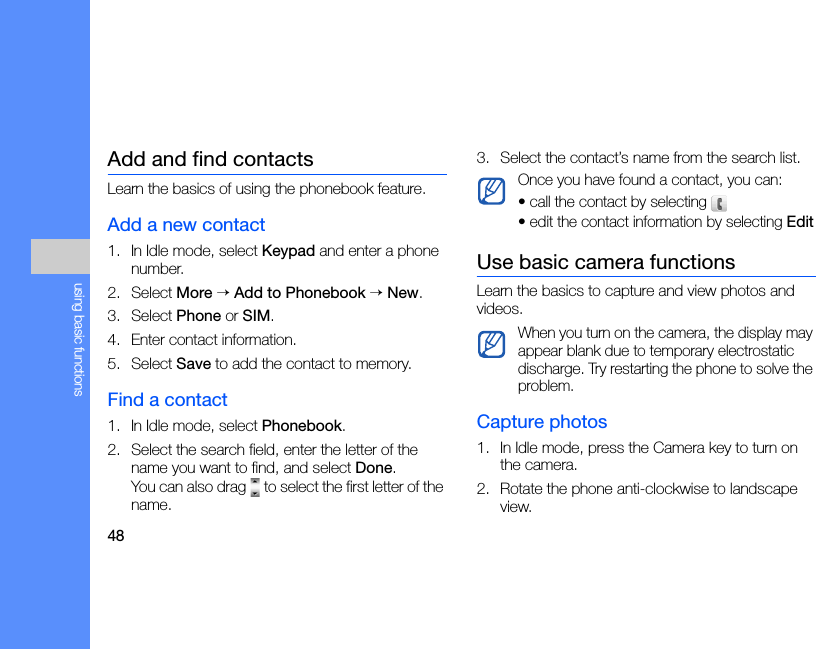 using basic functions

Add and find contacts

Learn the basics of using the phonebook feature.

Add a new contact

1. In Idle mode, select Keypad and enter a phone number.

2. Select More → Add to Phonebook → New.

3. Select Phone or SIM.

4. Enter contact information.

5. Select Save to add the contact to memory.

Find a contact

1. In Idle mode, select Phonebook.

2. Select the search field, enter the letter of the name you want to find, and select Done. You can also drag to select the first letter of the name.

48

3. Select the contact's name from the search list.

Once you have found a contact, you can:

• call the contact by selecting

• edit the contact information by selecting Edit

Use basic camera functions

Learn the basics to capture and view photos and videos.

When you turn on the camera, the display may appear blank due to temporary electrostatic discharge. Try restarting the phone to solve the problem.

Capture photos

1. In Idle mode, press the Camera key to turn on the camera.

2. Rotate the phone anti-clockwise to landscape view.